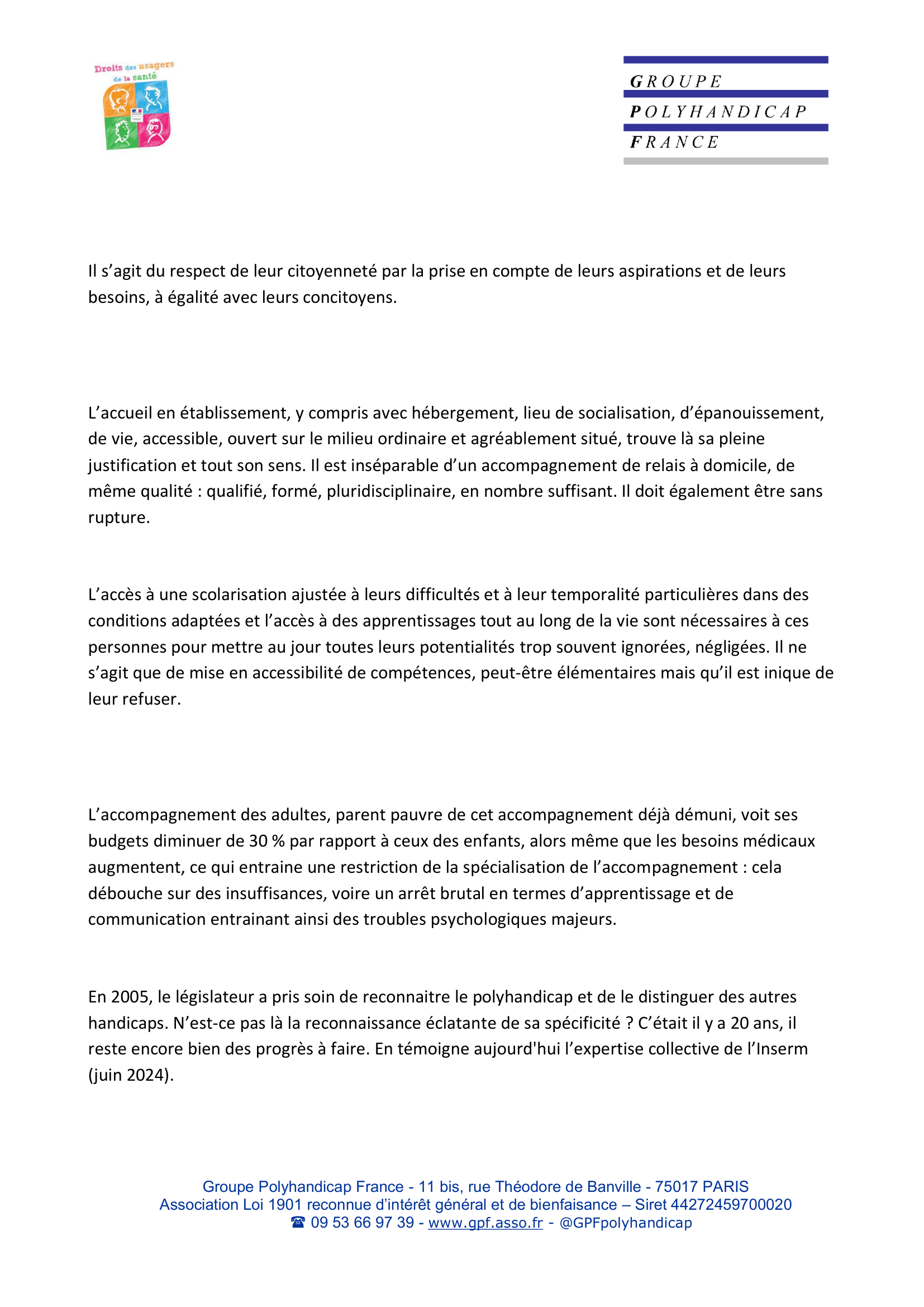 Droits des usagers de la santé

GROUPE
POLYHANDICAP
FRANCE

Il s'agit du respect de leur citoyenneté par la prise en compte de leurs aspirations et de leurs besoins, à égalité avec leurs concitoyens.

L'accueil en établissement, y compris avec hébergement, lieu de socialisation, d'épanouissement, de vie, accessible, ouvert sur le milieu ordinaire et agréablement situé, trouve là sa pleine justification et tout son sens. Il est inséparable d'un accompagnement de relais à domicile, de même qualité : qualifié, formé, pluridisciplinaire, en nombre suffisant. Il doit également être sans rupture.

L'accès à une scolarisation ajustée à leurs difficultés et à leur temporalité particulières dans des conditions adaptées et l'accès à des apprentissages tout au long de la vie sont nécessaires à ces personnes pour mettre au jour toutes leurs potentialités trop souvent ignorées, négligées. Il ne s'agit que de mise en accessibilité de compétences, peut-être élémentaires mais qu'il est inique de leur refuser.

L'accompagnement des adultes, parent pauvre de cet accompagnement déjà démuni, voit ses budgets diminuer de 30 % par rapport à ceux des enfants, alors même que les besoins médicaux augmentent, ce qui entraine une restriction de la spécialisation de l'accompagnement : cela débouche sur des insuffisances, voire un arrêt brutal en termes d'apprentissage et de communication entrainant ainsi des troubles psychologiques majeurs.

En 2005, le législateur a pris soin de reconnaitre le polyhandicap et de le distinguer des autres handicaps. N'est-ce pas là la reconnaissance éclatante de sa spécificité ? C'était il y a 20 ans, il reste encore bien des progrès à faire. En témoigne aujourd'hui l'expertise collective de l'Inserm (juin 2024).

Groupe Polyhandicap France - 11 bis, rue Théodore de Banville - 75017 PARIS
Association Loi 1901 reconnue d'intérêt général et de bienfaisance – Siret 44272459700020
☎ 09 53 66 97 39 - www.gpf.asso.fr - @GPFpolyhandicap